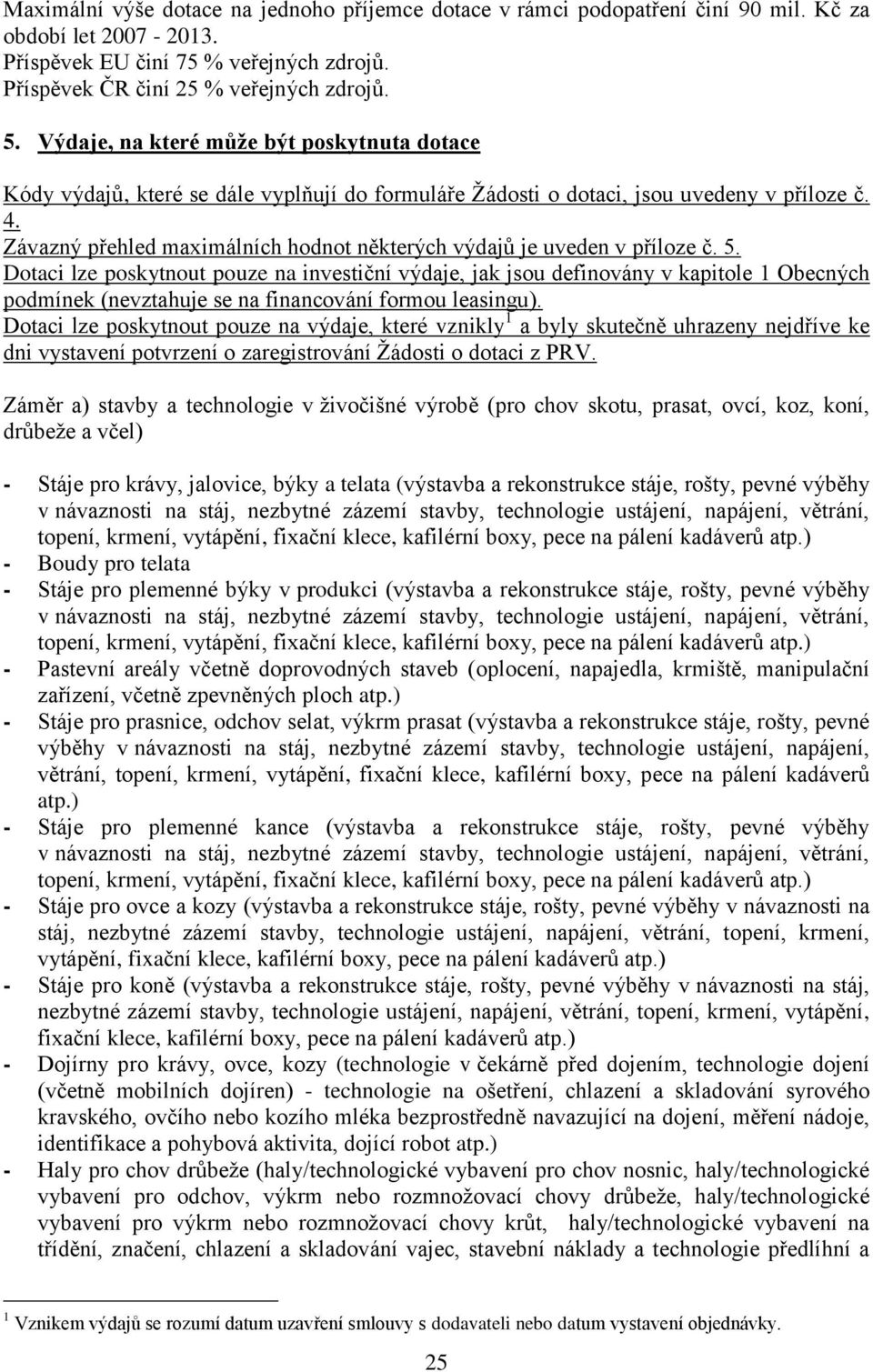 Maximální výše dotace na jednoho příjemce dotace v rámci podopatření činí 90 mil. Kč za období let 2007 - 2013.
Příspěvek EU činí 75 % veřejných zdrojů.
Příspěvek ČR činí 25 % veřejných zdrojů.

5. Výdaje, na které může být poskytnuta dotace

Kódy výdajů, které se dále vyplňují do formuláře Žádosti o dotaci, jsou uvedeny v příloze č. 4.
Závazný přehled maximálních hodnot některých výdajů je uveden v příloze č. 5.
Dotaci lze poskytnout pouze na investiční výdaje, jak jsou definovány v kapitole 1 Obecných podmínek (nevztahuje se na financování formou leasingu).
Dotaci lze poskytnout pouze na výdaje, které vznikly$^1$ a byly skutečně uhrazeny nejdříve ke dni vystavení potvrzení o zaregistrování Žádosti o dotaci z PRV.

Záměr a) stavby a technologie v živočišné výrobě (pro chov skotu, prasat, ovcí, koz, koní, drůbeže a včel)

- Stáje pro krávy, jalovice, býky a telata (výstavba a rekonstrukce stáje, rošty, pevné výběhy v návaznosti na stáj, nezbytné zázemí stavby, technologie ustájení, napájení, větrání, topení, krmení, vytápění, fixační klece, kafilérní boxy, pece na pálení kadáverů atp.)
- Boudy pro telata
- Stáje pro plemenné býky v produkci (výstavba a rekonstrukce stáje, rošty, pevné výběhy v návaznosti na stáj, nezbytné zázemí stavby, technologie ustájení, napájení, větrání, topení, krmení, vytápění, fixační klece, kafilérní boxy, pece na pálení kadáverů atp.)
- Pastevní areály včetně doprovodných staveb (oplocení, napajedla, krmiště, manipulační zařízení, včetně zpevněných ploch atp.)
- Stáje pro prasnice, odchov selat, výkrm prasat (výstavba a rekonstrukce stáje, rošty, pevné výběhy v návaznosti na stáj, nezbytné zázemí stavby, technologie ustájení, napájení, větrání, topení, krmení, vytápění, fixační klece, kafilérní boxy, pece na pálení kadáverů atp.)
- Stáje pro plemenné kance (výstavba a rekonstrukce stáje, rošty, pevné výběhy v návaznosti na stáj, nezbytné zázemí stavby, technologie ustájení, napájení, větrání, topení, krmení, vytápění, fixační klece, kafilérní boxy, pece na pálení kadáverů atp.)
- Stáje pro ovce a kozy (výstavba a rekonstrukce stáje, rošty, pevné výběhy v návaznosti na stáj, nezbytné zázemí stavby, technologie ustájení, napájení, větrání, topení, krmení, vytápění, fixační klece, kafilérní boxy, pece na pálení kadáverů atp.)
- Stáje pro koně (výstavba a rekonstrukce stáje, rošty, pevné výběhy v návaznosti na stáj, nezbytné zázemí stavby, technologie ustájení, napájení, větrání, topení, krmení, vytápění, fixační klece, kafilérní boxy, pece na pálení kadáverů atp.)
- Dojírny pro krávy, ovce, kozy (technologie v čekárně před dojením, technologie dojení (včetně mobilních dojíren) - technologie na ošetření, chlazení a skladování syrového kravského, ovčího nebo kozího mléka bezprostředně navazující na dojení, měření nádoje, identifikace a pohybová aktivita, dojící robot atp.)
- Haly pro chov drůbeže (haly/technologické vybavení pro chov nosnic, haly/technologické vybavení pro odchov, výkrm nebo rozmnožovací chovy drůbeže, haly/technologické vybavení pro výkrm nebo rozmnožovací chovy krůt, haly/technologické vybavení na třídění, značení, chlazení a skladování vajec, stavební náklady a technologie předlíhní a

$^1$ Vznikem výdajů se rozumí datum uzavření smlouvy s dodavateli nebo datum vystavení objednávky.

25